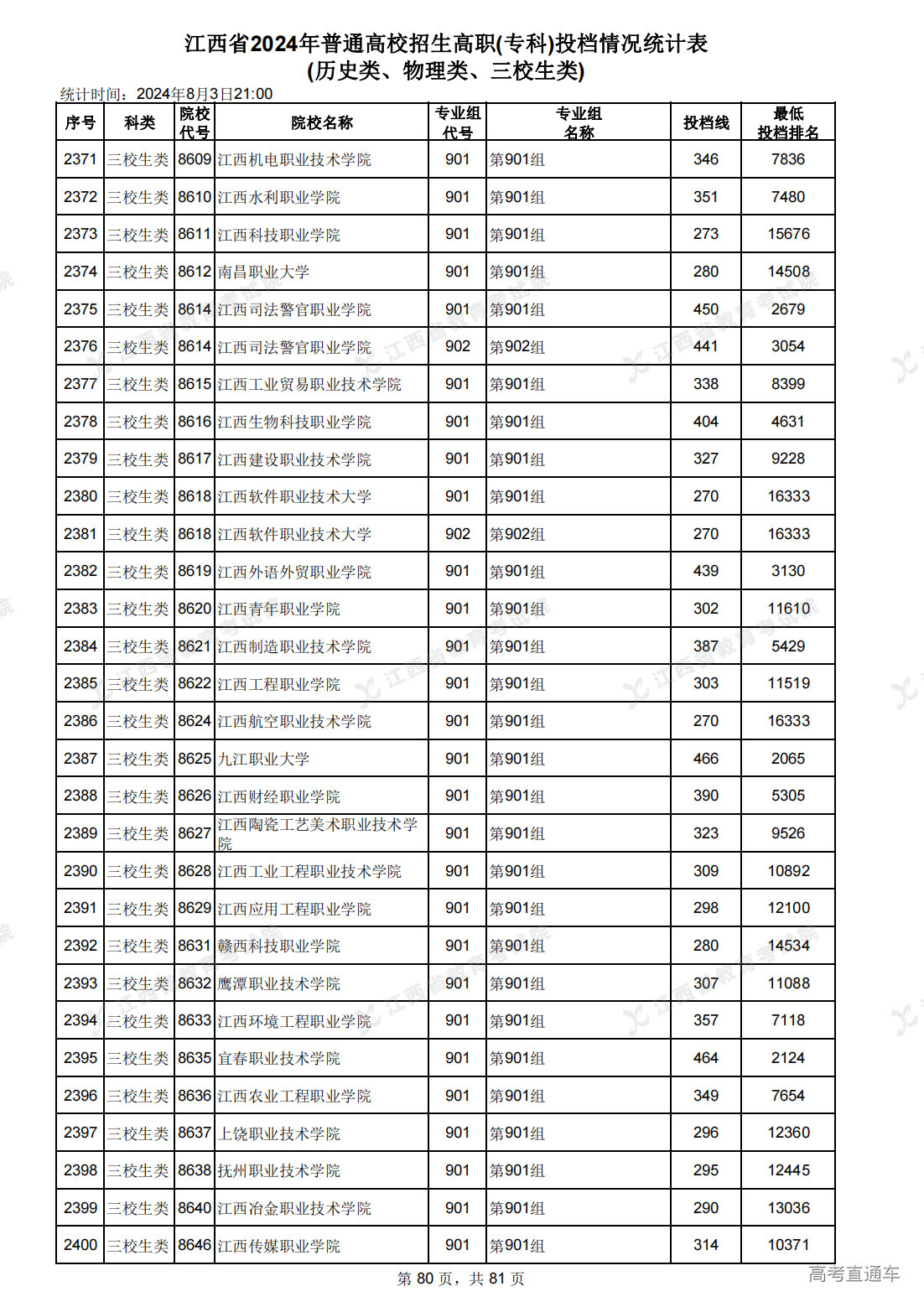 江西省2024年普通高校招生高职(专科)投档情况统计表
(历史类、物理类、三校生类)

统计时间：2024年8月3日21:00

| 序号 | 科类 | 院校代号 | 院校名称 | 专业组代号 | 专业组名称 | 投档线 | 最低投档排名 |
|---|---|---|---|---|---|---|---|
| 2371 | 三校生类 | 8609 | 江西机电职业技术学院 | 901 | 第901组 | 346 | 7836 |
| 2372 | 三校生类 | 8610 | 江西水利职业学院 | 901 | 第901组 | 351 | 7480 |
| 2373 | 三校生类 | 8611 | 江西科技职业学院 | 901 | 第901组 | 273 | 15676 |
| 2374 | 三校生类 | 8612 | 南昌职业大学 | 901 | 第901组 | 280 | 14508 |
| 2375 | 三校生类 | 8614 | 江西司法警官职业学院 | 901 | 第901组 | 450 | 2679 |
| 2376 | 三校生类 | 8614 | 江西司法警官职业学院 | 902 | 第902组 | 441 | 3054 |
| 2377 | 三校生类 | 8615 | 江西工业贸易职业技术学院 | 901 | 第901组 | 338 | 8399 |
| 2378 | 三校生类 | 8616 | 江西生物科技职业学院 | 901 | 第901组 | 404 | 4631 |
| 2379 | 三校生类 | 8617 | 江西建设职业技术学院 | 901 | 第901组 | 327 | 9228 |
| 2380 | 三校生类 | 8618 | 江西软件职业技术大学 | 901 | 第901组 | 270 | 16333 |
| 2381 | 三校生类 | 8618 | 江西软件职业技术大学 | 902 | 第902组 | 270 | 16333 |
| 2382 | 三校生类 | 8619 | 江西外语外贸职业学院 | 901 | 第901组 | 439 | 3130 |
| 2383 | 三校生类 | 8620 | 江西青年职业学院 | 901 | 第901组 | 302 | 11610 |
| 2384 | 三校生类 | 8621 | 江西制造职业技术学院 | 901 | 第901组 | 387 | 5429 |
| 2385 | 三校生类 | 8622 | 江西工程职业学院 | 901 | 第901组 | 303 | 11519 |
| 2386 | 三校生类 | 8624 | 江西航空职业技术学院 | 901 | 第901组 | 270 | 16333 |
| 2387 | 三校生类 | 8625 | 九江职业大学 | 901 | 第901组 | 466 | 2065 |
| 2388 | 三校生类 | 8626 | 江西财经职业学院 | 901 | 第901组 | 390 | 5305 |
| 2389 | 三校生类 | 8627 | 江西陶瓷工艺美术职业技术学院 | 901 | 第901组 | 323 | 9526 |
| 2390 | 三校生类 | 8628 | 江西工业工程职业技术学院 | 901 | 第901组 | 309 | 10892 |
| 2391 | 三校生类 | 8629 | 江西应用工程职业学院 | 901 | 第901组 | 298 | 12100 |
| 2392 | 三校生类 | 8631 | 赣西科技职业学院 | 901 | 第901组 | 280 | 14534 |
| 2393 | 三校生类 | 8632 | 鹰潭职业技术学院 | 901 | 第901组 | 307 | 11088 |
| 2394 | 三校生类 | 8633 | 江西环境工程职业学院 | 901 | 第901组 | 357 | 7118 |
| 2395 | 三校生类 | 8635 | 宜春职业技术学院 | 901 | 第901组 | 464 | 2124 |
| 2396 | 三校生类 | 8636 | 江西农业工程职业学院 | 901 | 第901组 | 349 | 7654 |
| 2397 | 三校生类 | 8637 | 上饶职业技术学院 | 901 | 第901组 | 296 | 12360 |
| 2398 | 三校生类 | 8638 | 抚州职业技术学院 | 901 | 第901组 | 295 | 12445 |
| 2399 | 三校生类 | 8640 | 江西冶金职业技术学院 | 901 | 第901组 | 290 | 13036 |
| 2400 | 三校生类 | 8646 | 江西传媒职业学院 | 901 | 第901组 | 314 | 10371 |

第 80 页，共 81 页

高考直通车